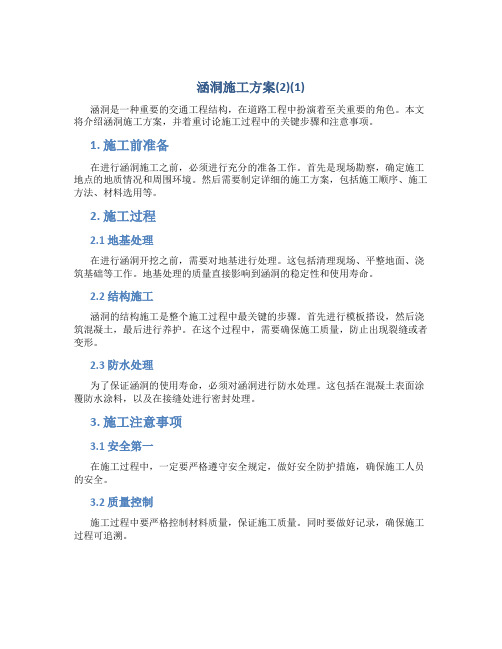 涵洞施工方案(2)(1)

涵洞是一种重要的交通工程结构，在道路工程中扮演着至关重要的角色。本文将介绍涵洞施工方案，并着重讨论施工过程中的关键步骤和注意事项。

1. 施工前准备

在进行涵洞施工之前，必须进行充分的准备工作。首先是现场勘察，确定施工地点的地质情况和周围环境。然后需要制定详细的施工方案，包括施工顺序、施工方法、材料选用等。

2. 施工过程

2.1 地基处理

在进行涵洞开挖之前，需要对地基进行处理。这包括清理现场、平整地面、浇筑基础等工作。地基处理的质量直接影响到涵洞的稳定性和使用寿命。

2.2 结构施工

涵洞的结构施工是整个施工过程中最关键的步骤。首先进行模板搭设，然后浇筑混凝土，最后进行养护。在这个过程中，需要确保施工质量，防止出现裂缝或者变形。

2.3 防水处理

为了保证涵洞的使用寿命，必须对涵洞进行防水处理。这包括在混凝土表面涂覆防水涂料，以及在接缝处进行密封处理。

3. 施工注意事项

3.1 安全第一

在施工过程中，一定要严格遵守安全规定，做好安全防护措施，确保施工人员的安全。

3.2 质量控制

施工过程中要严格控制材料质量，保证施工质量。同时要做好记录，确保施工过程可追溯。